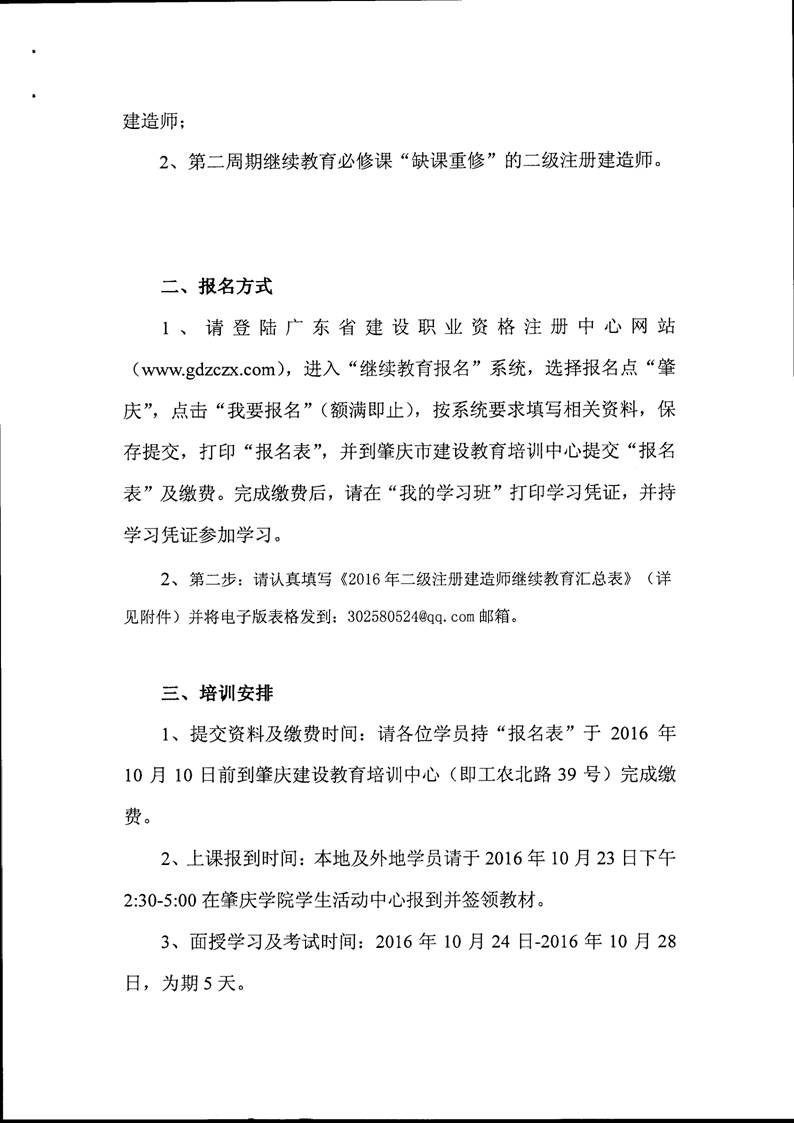 建造师；

2、第二周期继续教育必修课“缺课重修”的二级注册建造师。

二、报名方式

1、请登陆广东省建设职业资格注册中心网站（www.gdzczx.com），进入“继续教育报名”系统，选择报名点“肇庆”，点击“我要报名”（额满即止），按系统要求填写相关资料，保存提交，打印“报名表”，并到肇庆市建设教育培训中心提交“报名表”及缴费。完成缴费后，请在“我的学习班”打印学习凭证，并持学习凭证参加学习。

2、第二步：请认真填写《2016年二级注册建造师继续教育汇总表》（详见附件）并将电子版表格发到：302580524@qq.com邮箱。

三、培训安排

1、提交资料及缴费时间：请各位学员持“报名表”于2016年10月10日前到肇庆建设教育培训中心（即工农北路39号）完成缴费。

2、上课报到时间：本地及外地学员请于2016年10月23日下午2:30-5:00在肇庆学院学生活动中心报到并签领教材。

3、面授学习及考试时间：2016年10月24日-2016年10月28日，为期5天。